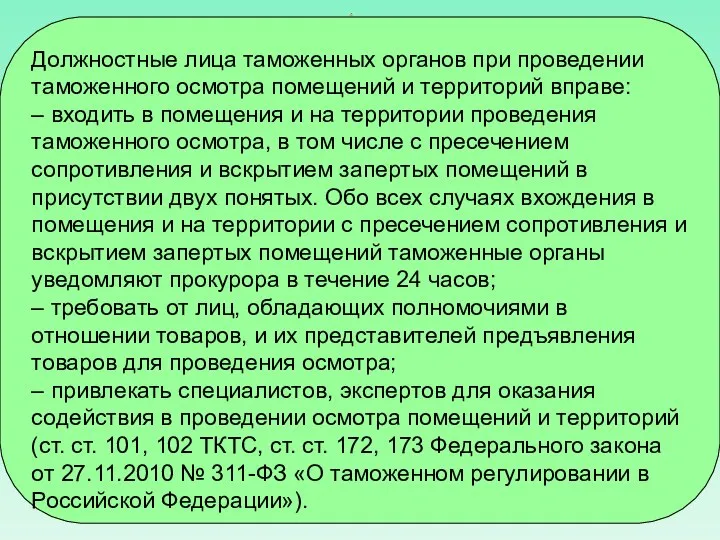 Должностные лица таможенных органов при проведении таможенного осмотра помещений и территорий вправе:
– входить в помещения и на территории проведения таможенного осмотра, в том числе с пресечением сопротивления и вскрытием запертых помещений в присутствии двух понятых. Обо всех случаях вхождения в помещения и на территории с пресечением сопротивления и вскрытием запертых помещений таможенные органы уведомляют прокурора в течение 24 часов;
– требовать от лиц, обладающих полномочиями в отношении товаров, и их представителей предъявления товаров для проведения осмотра;
– привлекать специалистов, экспертов для оказания содействия в проведении осмотра помещений и территорий (ст. ст. 101, 102 ТКТС, ст. ст. 172, 173 Федерального закона от 27.11.2010 № 311-ФЗ «О таможенном регулировании в Российской Федерации»).